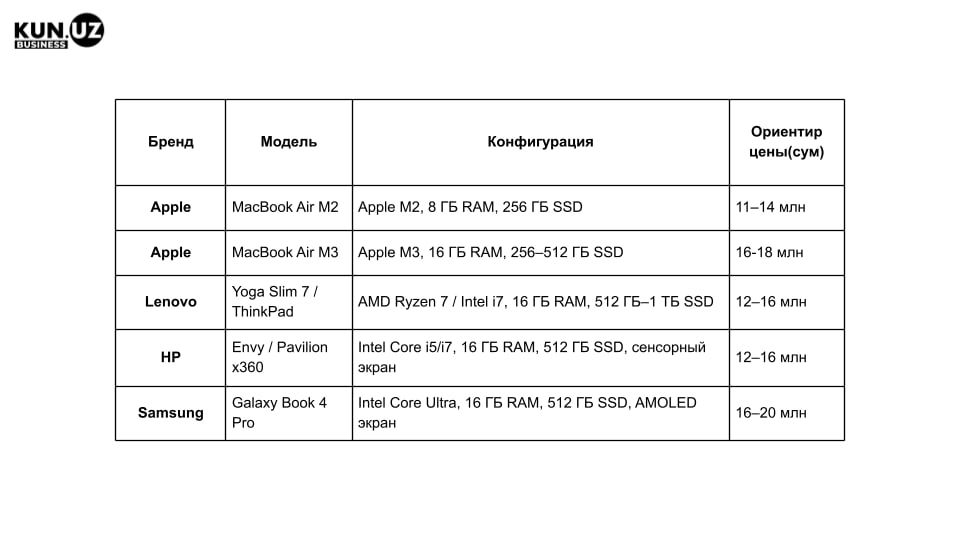 KUN.UZ BUSINESS

| Бренд | Модель | Конфигурация | Ориентир цены(сум) |
|---|---|---|---|
| Apple | MacBook Air M2 | Apple M2, 8 ГБ RAM, 256 ГБ SSD | 11–14 млн |
| Apple | MacBook Air M3 | Apple M3, 16 ГБ RAM, 256–512 ГБ SSD | 16-18 млн |
| Lenovo | Yoga Slim 7 / ThinkPad | AMD Ryzen 7 / Intel i7, 16 ГБ RAM, 512 ГБ–1 ТБ SSD | 12–16 млн |
| HP | Envy / Pavilion x360 | Intel Core i5/i7, 16 ГБ RAM, 512 ГБ SSD, сенсорный экран | 12–16 млн |
| Samsung | Galaxy Book 4 Pro | Intel Core Ultra, 16 ГБ RAM, 512 ГБ SSD, AMOLED экран | 16–20 млн |